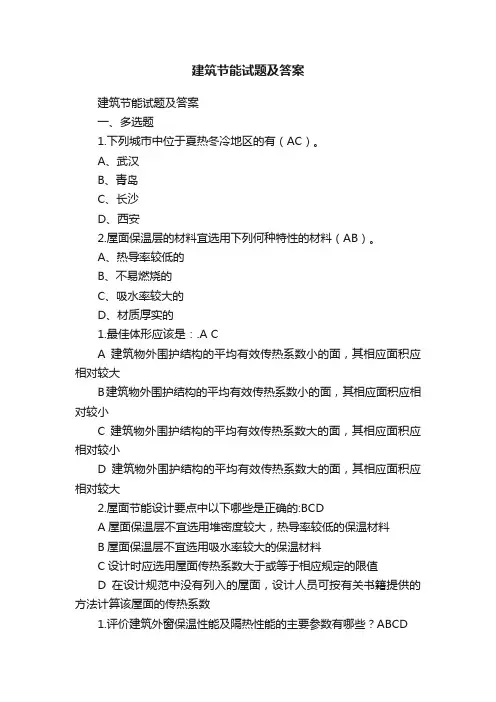 建筑节能试题及答案

建筑节能试题及答案

一、多选题

1.下列城市中位于夏热冬冷地区的有（AC）。

A、武汉

B、青岛

C、长沙

D、西安

2.屋面保温层的材料宜选用下列何种特性的材料（AB）。

A、热导率较低的

B、不易燃烧的

C、吸水率较大的

D、材质厚实的

1.最佳体形应该是：.A C

A 建筑物外围护结构的平均有效传热系数小的面，其相应面积应相对较大

B建筑物外围护结构的平均有效传热系数小的面，其相应面积应相对较小

C 建筑物外围护结构的平均有效传热系数大的面，其相应面积应相对较小

D 建筑物外围护结构的平均有效传热系数大的面，其相应面积应相对较大

2.屋面节能设计要点中以下哪些是正确的:BCD

A 屋面保温层不宜选用堆密度较大，热导率较低的保温材料

B 屋面保温层不宜选用吸水率较大的保温材料

C 设计时应选用屋面传热系数大于或等于相应规定的限值

D 在设计规范中没有列入的屋面，设计人员可按有关书籍提供的方法计算该屋面的传热系数

1.评价建筑外窗保温性能及隔热性能的主要参数有哪些？ABCD